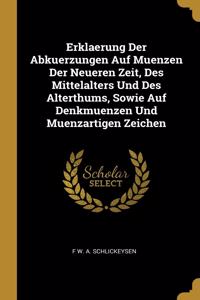 Erklaerung Der Abkuerzungen Auf Muenzen Der Neueren Zeit, Des Mittelalters Und Des Alterthums, Sowie Auf Denkmuenzen Und Muenzartigen Zeichen

Scholar SELECT

F.W. A. SCHLICKEYSEN